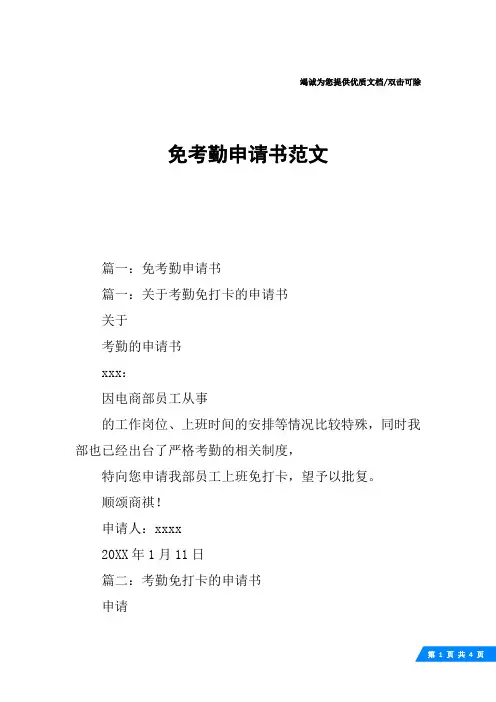 竭诚为您提供优质文档/双击可除

免考勤申请书范文

篇一：免考勤申请书

篇一：关于考勤免打卡的申请书

关于

考勤的申请书

xxx:

因电商部员工从事

的工作岗位、上班时间的安排等情况比较特殊，同时我部也已经出台了严格考勤的相关制度，

特向您申请我部员工上班免打卡，望予以批复。

顺颂商祺！

申请人：xxxx

20XX 年 1 月 11 日

篇二：考勤免打卡的申请书

申请

第 1 页 共 4 页